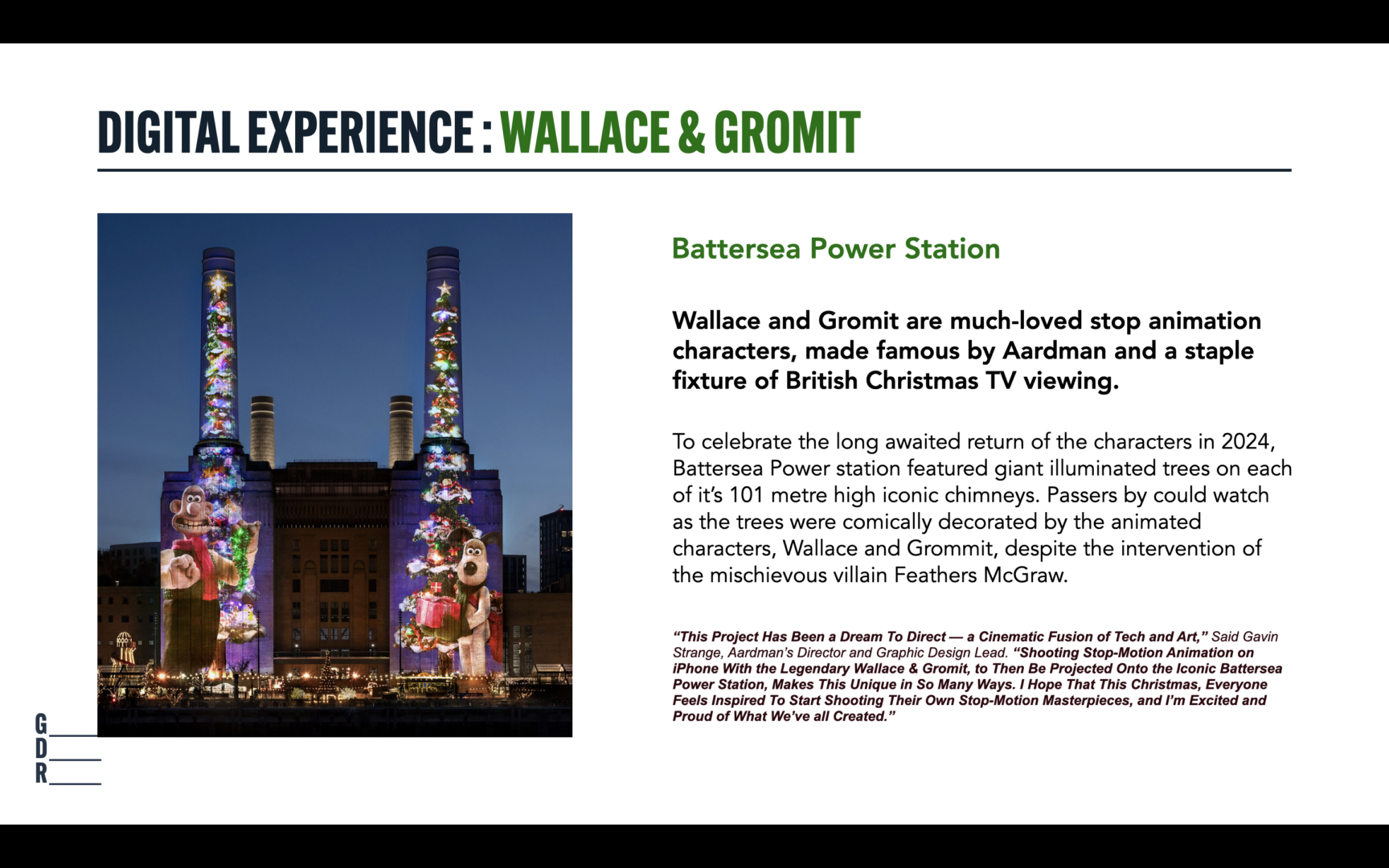 DIGITAL EXPERIENCE : WALLACE & GROMIT

Battersea Power Station

Wallace and Gromit are much-loved stop animation characters, made famous by Aardman and a staple fixture of British Christmas TV viewing.

To celebrate the long awaited return of the characters in 2024, Battersea Power station featured giant illuminated trees on each of it's 101 metre high iconic chimneys. Passers by could watch as the trees were comically decorated by the animated characters, Wallace and Grommit, despite the intervention of the mischievous villain Feathers McGraw.

"This Project Has Been a Dream To Direct — a Cinematic Fusion of Tech and Art," Said Gavin Strange, Aardman's Director and Graphic Design Lead. "Shooting Stop-Motion Animation on iPhone With the Legendary Wallace & Gromit, to Then Be Projected Onto the Iconic Battersea Power Station, Makes This Unique in So Many Ways. I Hope That This Christmas, Everyone Feels Inspired To Start Shooting Their Own Stop-Motion Masterpieces, and I'm Excited and Proud of What We've all Created."

G
D
R